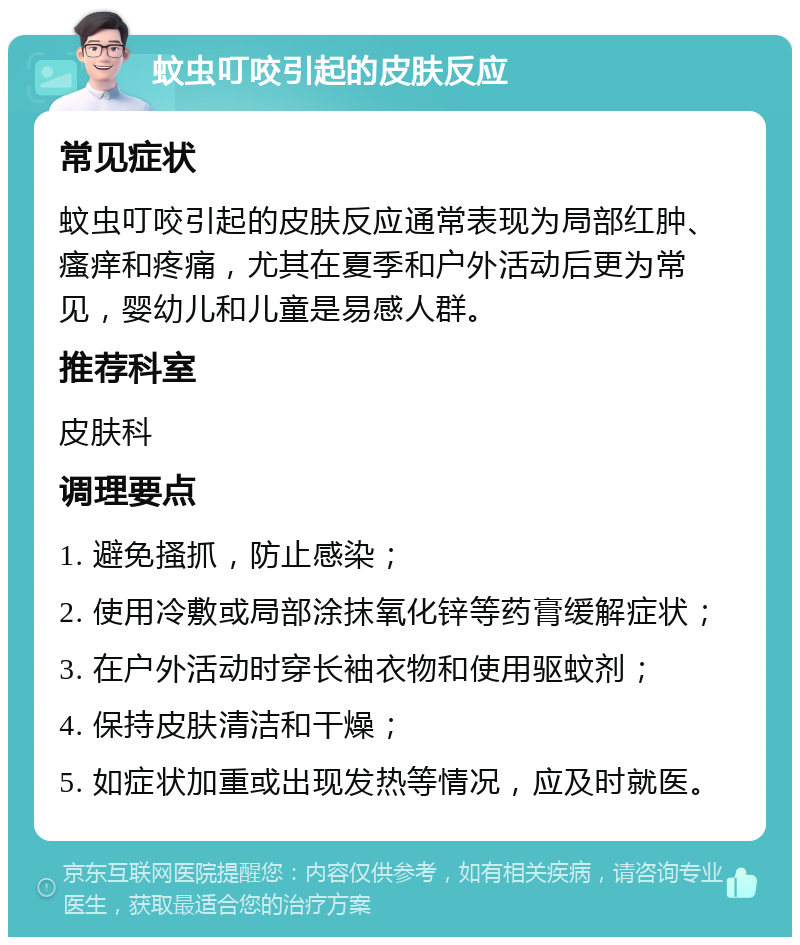 蚊虫叮咬引起的皮肤反应

常见症状

蚊虫叮咬引起的皮肤反应通常表现为局部红肿、瘙痒和疼痛，尤其在夏季和户外活动后更为常见，婴幼儿和儿童是易感人群。

推荐科室

皮肤科

调理要点

1. 避免搔抓，防止感染；

2. 使用冷敷或局部涂抹氧化锌等药膏缓解症状；

3. 在户外活动时穿长袖衣物和使用驱蚊剂；

4. 保持皮肤清洁和干燥；

5. 如症状加重或出现发热等情况，应及时就医。

京东互联网医院提醒您：内容仅供参考，如有相关疾病，请咨询专业医生，获取最适合您的治疗方案